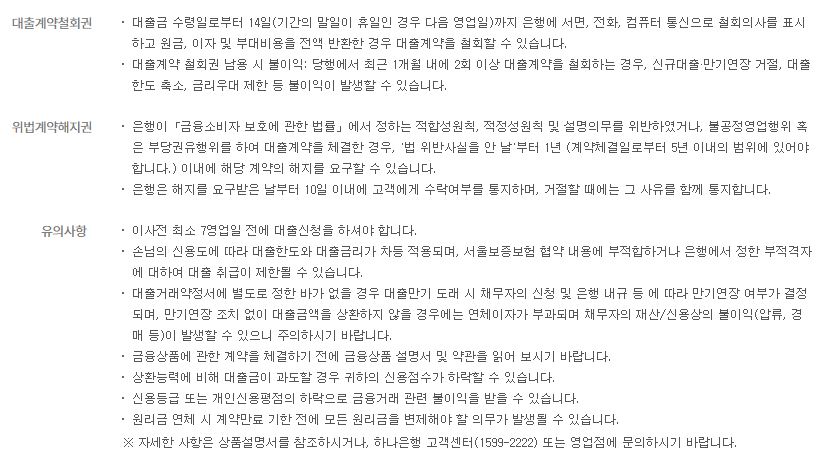 대출계약철회권

· 대출금 수령일로부터 14일(기간의 말일이 휴일인 경우 다음 영업일)까지 은행에 서면, 전화, 컴퓨터 통신으로 철회의사를 표시하고 원금, 이자 및 부대비용을 전액 반환한 경우 대출계약을 철회할 수 있습니다.
· 대출계약 철회권 남용 시 불이익: 당행에서 최근 1개월 내에 2회 이상 대출계약을 철회하는 경우, 신규대출·만기연장 거절, 대출한도 축소, 금리우대 제한 등 불이익이 발생할 수 있습니다.

위법계약해지권

· 은행이 「금융소비자 보호에 관한 법률」에서 정하는 적합성원칙, 적정성원칙 및 설명의무를 위반하였거나, 불공정영업행위 혹은 부당권유행위를 하여 대출계약을 체결한 경우, '법 위반사실을 안 날'부터 1년 (계약체결일로부터 5년 이내의 범위에 있어야 합니다.) 이내에 해당 계약의 해지를 요구할 수 있습니다.
· 은행은 해지를 요구받은 날부터 10일 이내에 고객에게 수락여부를 통지하며, 거절할 때에는 그 사유를 함께 통지합니다.

유의사항

· 이사전 최소 7영업일 전에 대출신청을 하셔야 합니다.
· 손님의 신용도에 따라 대출한도와 대출금리가 차등 적용되며, 서울보증보험 협약 내용에 부적합하거나 은행에서 정한 부적격자에 대하여 대출 취급이 제한될 수 있습니다.
· 대출거래약정서에 별도로 정한 바가 없을 경우 대출만기 도래 시 채무자의 신청 및 은행 내규 등 에 따라 만기연장 여부가 결정되며, 만기연장 조치 없이 대출금액을 상환하지 않을 경우에는 연체이자가 부과되며 채무자의 재산/신용상의 불이익(압류, 경매 등)이 발생할 수 있으니 주의하시기 바랍니다.
· 금융상품에 관한 계약을 체결하기 전에 금융상품 설명서 및 약관을 읽어 보시기 바랍니다.
· 상환능력에 비해 대출금이 과도할 경우 귀하의 신용점수가 하락할 수 있습니다.
· 신용등급 또는 개인신용평점의 하락으로 금융거래 관련 불이익을 받을 수 있습니다.
· 원리금 연체 시 계약만료 기한 전에 모든 원리금을 변제해야 할 의무가 발생될 수 있습니다.
※ 자세한 사항은 상품설명서를 참조하시거나, 하나은행 고객센터(1599-2222) 또는 영업점에 문의하시기 바랍니다.